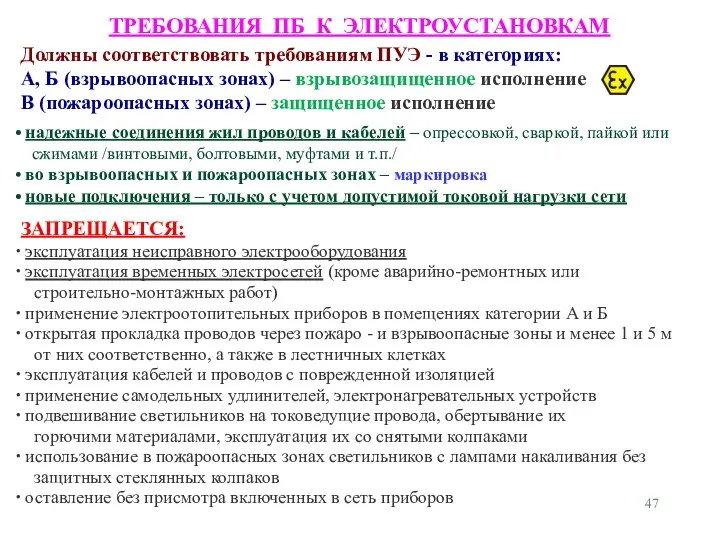 ТРЕБОВАНИЯ ПБ К ЭЛЕКТРОУСТАНОВКАМ

Должны соответствовать требованиям ПУЭ - в категориях:
А, Б (взрывоопасных зонах) – взрывозащищенное исполнение
В (пожароопасных зонах) – защищенное исполнение

Ex

• надежные соединения жил проводов и кабелей – опрессовкой, сваркой, пайкой или сжимами /винтовыми, болтовыми, муфтами и т.п./
• во взрывоопасных и пожароопасных зонах – маркировка
• новые подключения – только с учетом допустимой токовой нагрузки сети

ЗАПРЕЩАЕТСЯ:
• эксплуатация неисправного электрооборудования
• эксплуатация временных электросетей (кроме аварийно-ремонтных или строительно-монтажных работ)
• применение электроотопительных приборов в помещениях категории А и Б
• открытая прокладка проводов через пожаро - и взрывоопасные зоны и менее 1 и 5 м от них соответственно, а также в лестничных клетках
• эксплуатация кабелей и проводов с поврежденной изоляцией
• применение самодельных удлинителей, электронагревательных устройств
• подвешивание светильников на токоведущие провода, обертывание их горючими материалами, эксплуатация их со снятыми колпаками
• использование в пожароопасных зонах светильников с лампами накаливания без защитных стеклянных колпаков
• оставление без присмотра включенных в сеть приборов

47